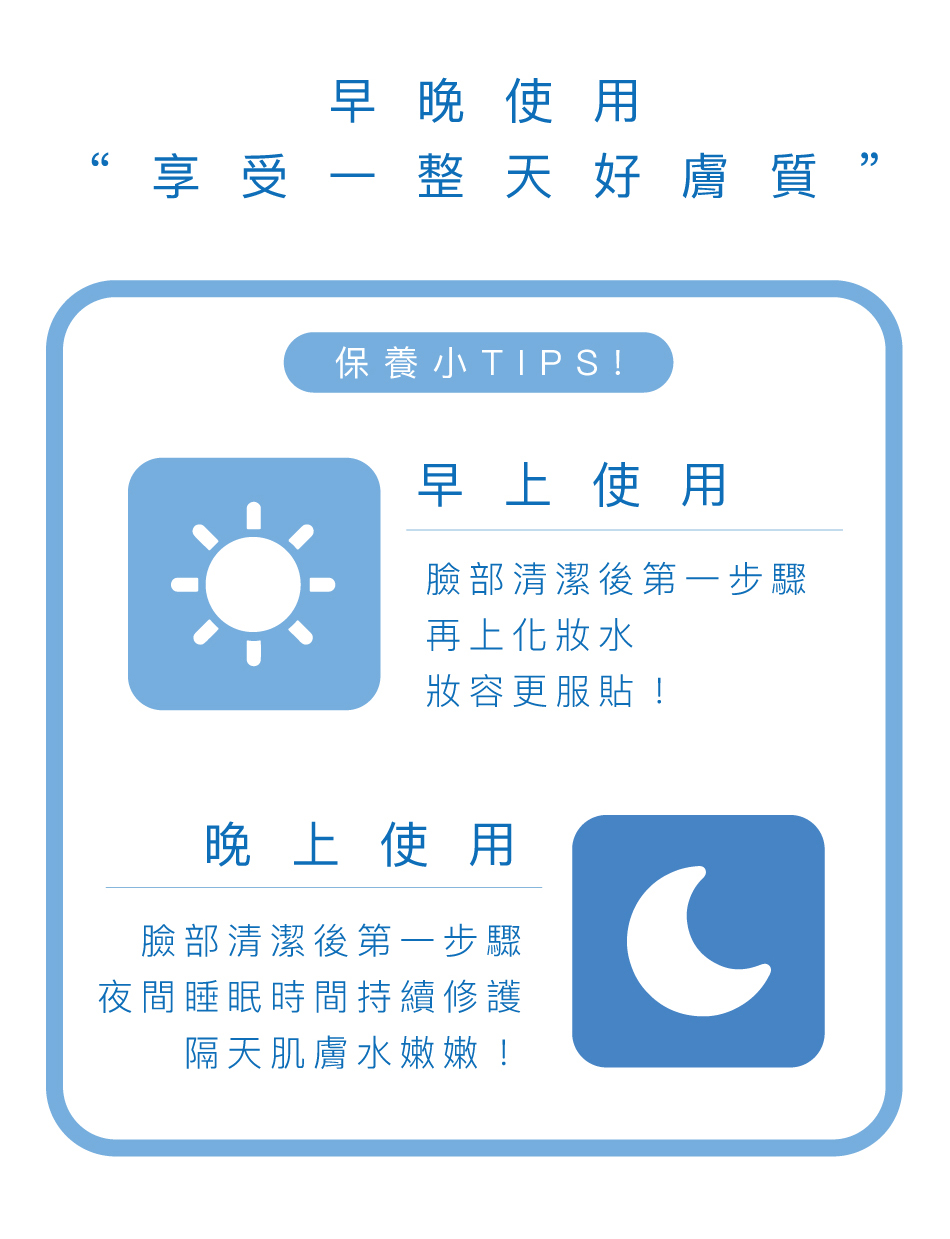 早晚使用

“享受一整天好膚質”

保養小TIPS!

早上使用

臉部清潔後第一步驟
再上化妝水
妝容更服貼！

晚上使用

臉部清潔後第一步驟
夜間睡眠時間持續修護
隔天肌膚水嫩嫩！